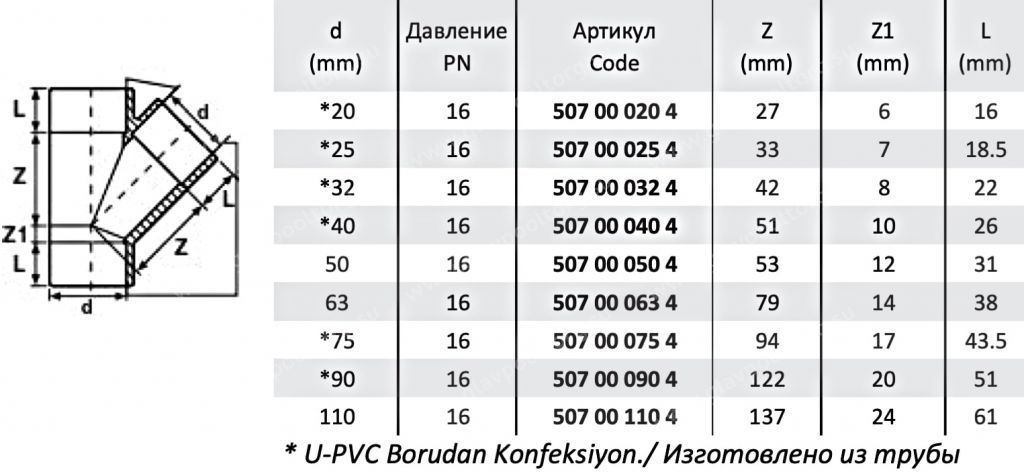 L
Z
Z1
L
d
d
L
Z

| d (mm) | Давление PN | Артикул Code | Z (mm) | Z1 (mm) | L (mm) |
|---|---|---|---|---|---|
| *20 | 16 | 507 00 020 4 | 27 | 6 | 16 |
| *25 | 16 | 507 00 025 4 | 33 | 7 | 18.5 |
| *32 | 16 | 507 00 032 4 | 42 | 8 | 22 |
| *40 | 16 | 507 00 040 4 | 51 | 10 | 26 |
| 50 | 16 | 507 00 050 4 | 53 | 12 | 31 |
| 63 | 16 | 507 00 063 4 | 79 | 14 | 38 |
| *75 | 16 | 507 00 075 4 | 94 | 17 | 43.5 |
| *90 | 16 | 507 00 090 4 | 122 | 20 | 51 |
| 110 | 16 | 507 00 110 4 | 137 | 24 | 61 |

* U-PVC Borudan Konfeksiyon./ Изготовлено из трубы